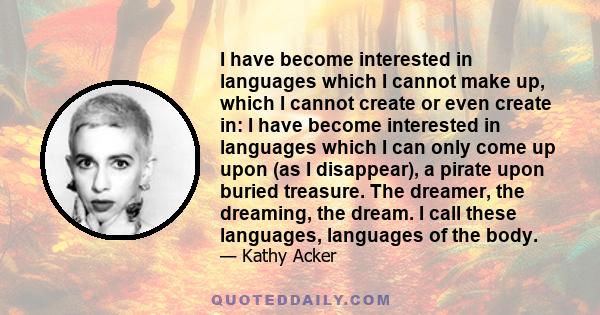 I have become interested in languages which I cannot make up, which I cannot create or even create in: I have become interested in languages which I can only come up upon (as I disappear), a pirate upon buried treasure. The dreamer, the dreaming, the dream. I call these languages, languages of the body.
— Kathy Acker

QUOTEDDAILY.COM